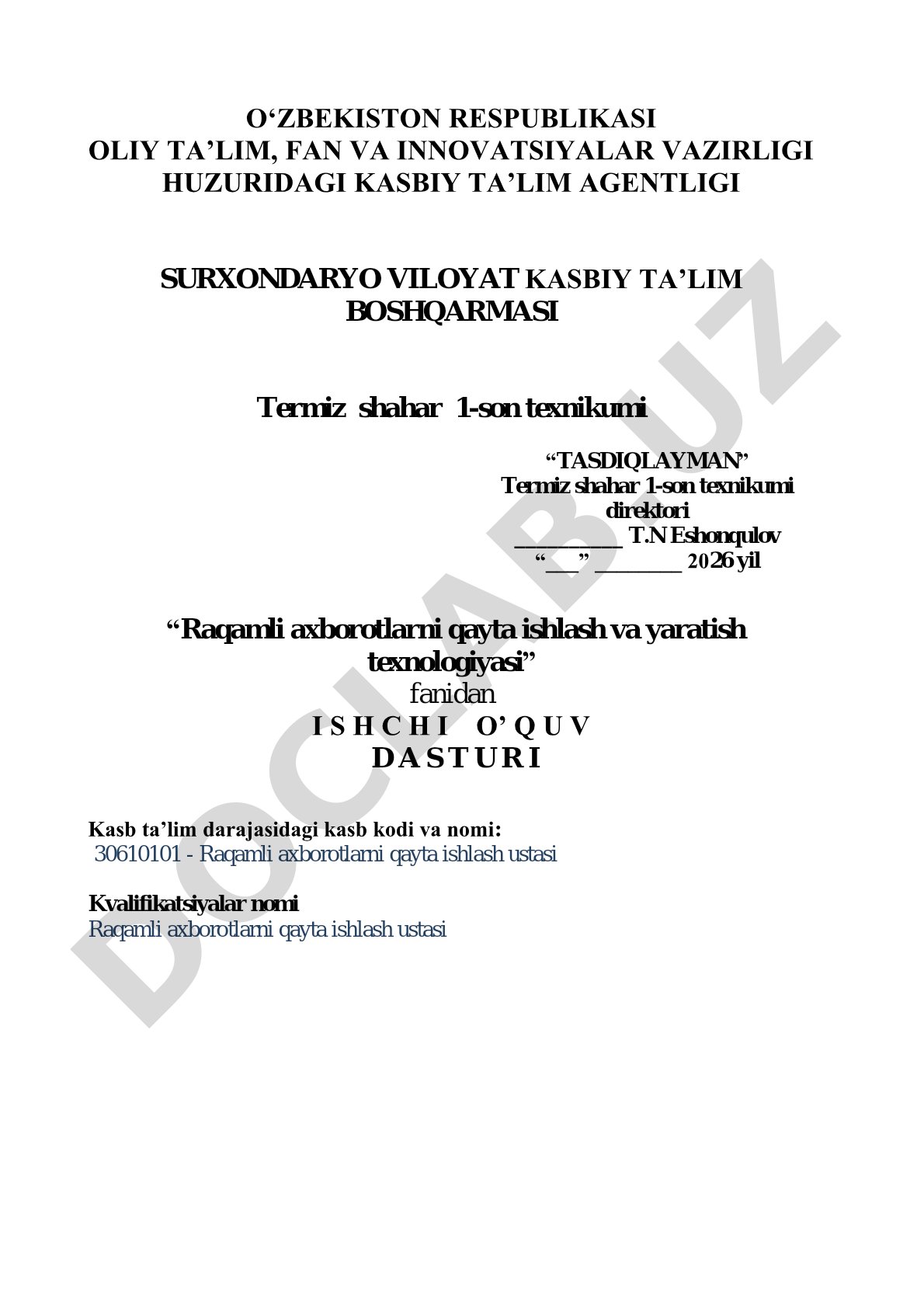 O‘ZBEKISTON RESPUBLIKASI
OLIY TA’LIM, FAN VA INNOVATSIYALAR VAZIRLIGI
HUZURIDAGI KASBIY TA’LIM AGENTLIGI

SURXONDARYO VILOYAT KASBIY TA’LIM BOSHQARMASI

Termiz shahar 1-son texnikumi

“TASDIQLAYMAN”
Termiz shahar 1-son texnikumi direktori
__________ T.N Eshonqulov
“___” ________ 2026 yil

“Raqamli axborotlarni qayta ishlash va yaratish texnologiyasi”
fanidan
I S H C H I O’ Q U V
D A S T U R I

Kasb ta’lim darajasidagi kasb kodi va nomi:
30610101 - Raqamli axborotlarni qayta ishlash ustasi

Kvalifikatsiyalar nomi
Raqamli axborotlarni qayta ishlash ustasi

DOCLAB.UZ